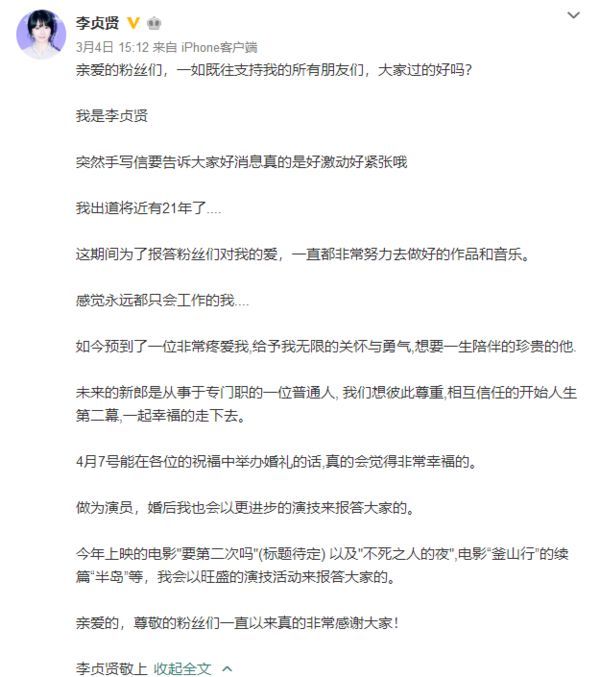 李贞贤

3月4日 15:12 来自 iPhone客户端

亲爱的粉丝们，一如既往支持我的所有朋友们，大家过的好吗?

我是李贞贤

突然手写信要告诉大家好消息真的是好激动好紧张哦

我出道将近有21年了....

这期间为了报答粉丝们对我的爱，一直都非常努力去做好的作品和音乐。

感觉永远都只会工作的我....

如今预到了一位非常疼爱我,给予我无限的关怀与勇气,想要一生陪伴的珍贵的他.

未来的新郎是从事于专门职的一位普通人, 我们想彼此尊重,相互信任的开始人生第二幕,一起幸福的走下去。

4月7号能在各位的祝福中举办婚礼的话,真的会觉得非常幸福的。

做为演员，婚后我也会以更进步的演技来报答大家的。

今年上映的电影"要第二次吗"(标题待定) 以及"不死之人的夜",电影"釜山行"的续篇"半岛"等，我会以旺盛的演技活动来报答大家的。

亲爱的，尊敬的粉丝们一直以来真的非常感谢大家!

李贞贤敬上 收起全文